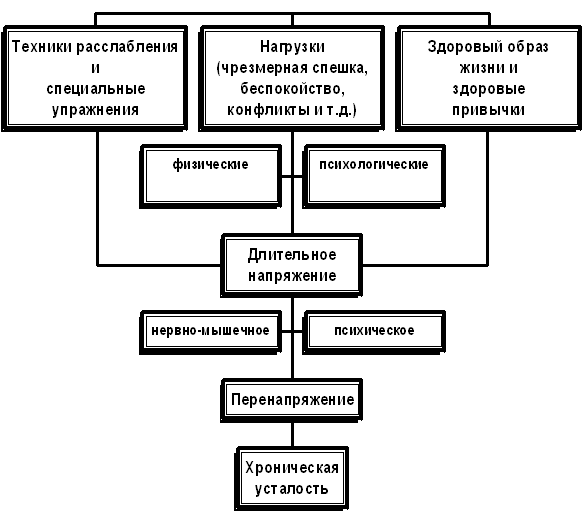 Техники расслабления и специальные упражнения

Нагрузки (чрезмерная спешка, беспокойство, конфликты и т.д.)

Здоровый образ жизни и здоровые привычки

физические

психологические

Длительное напряжение

нервно-мышечное

психическое

Перенапряжение

Хроническая усталость